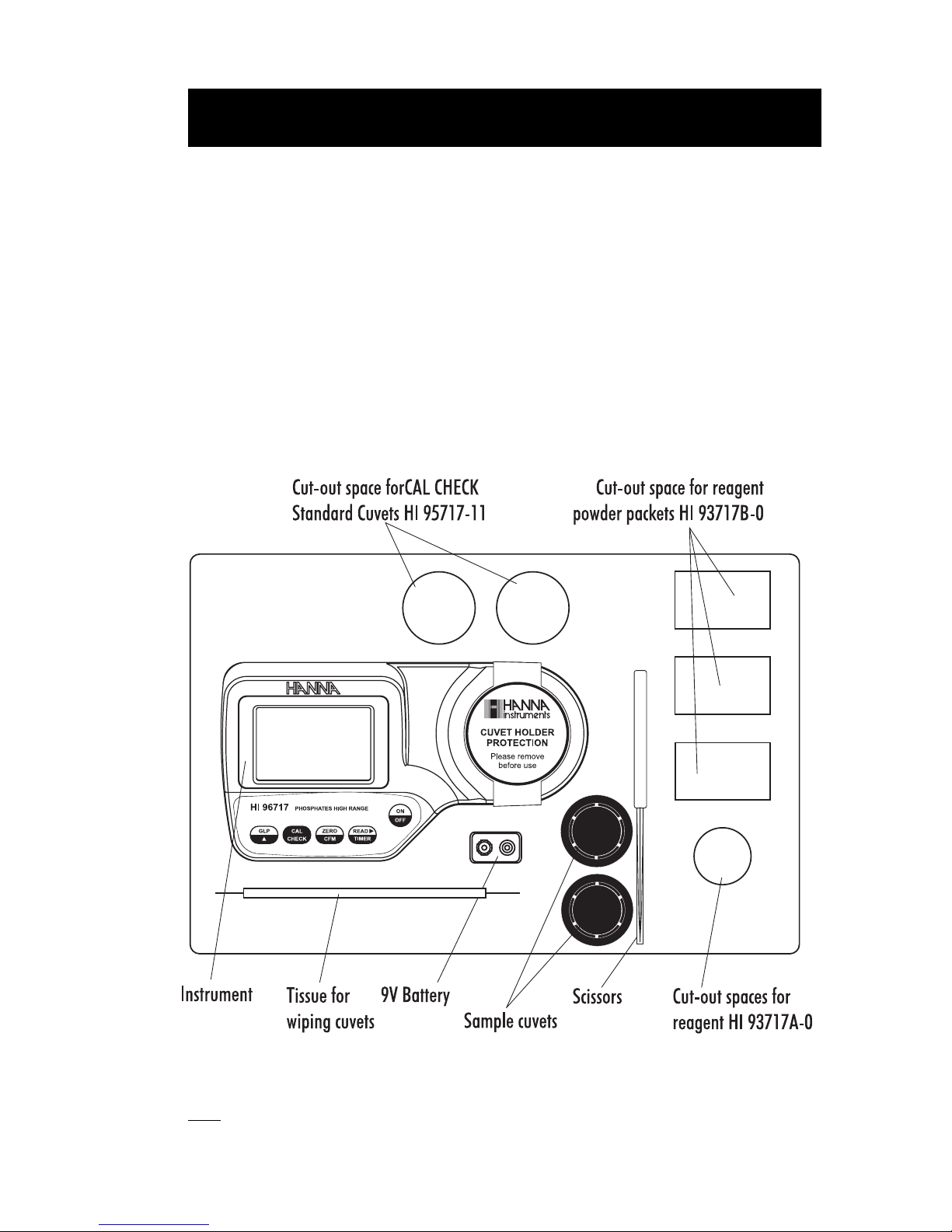 Cut-out space forCAL CHECK Standard Cuvets HI 95717-11

Cut-out space for reagent powder packets HI 93717B-0

HANNA

HANNA instruments

CUVET HOLDER PROTECTION

Please remove before use

HI 96717 PHOSPHATES HIGH RANGE

ON OFF

GLP ▲

CAL CHECK

ZERO CFM

READ ▶ TIMER

Instrument

Tissue for wiping cuvets

9V Battery

Sample cuvets

Scissors

Cut-out spaces for reagent HI 93717A-0